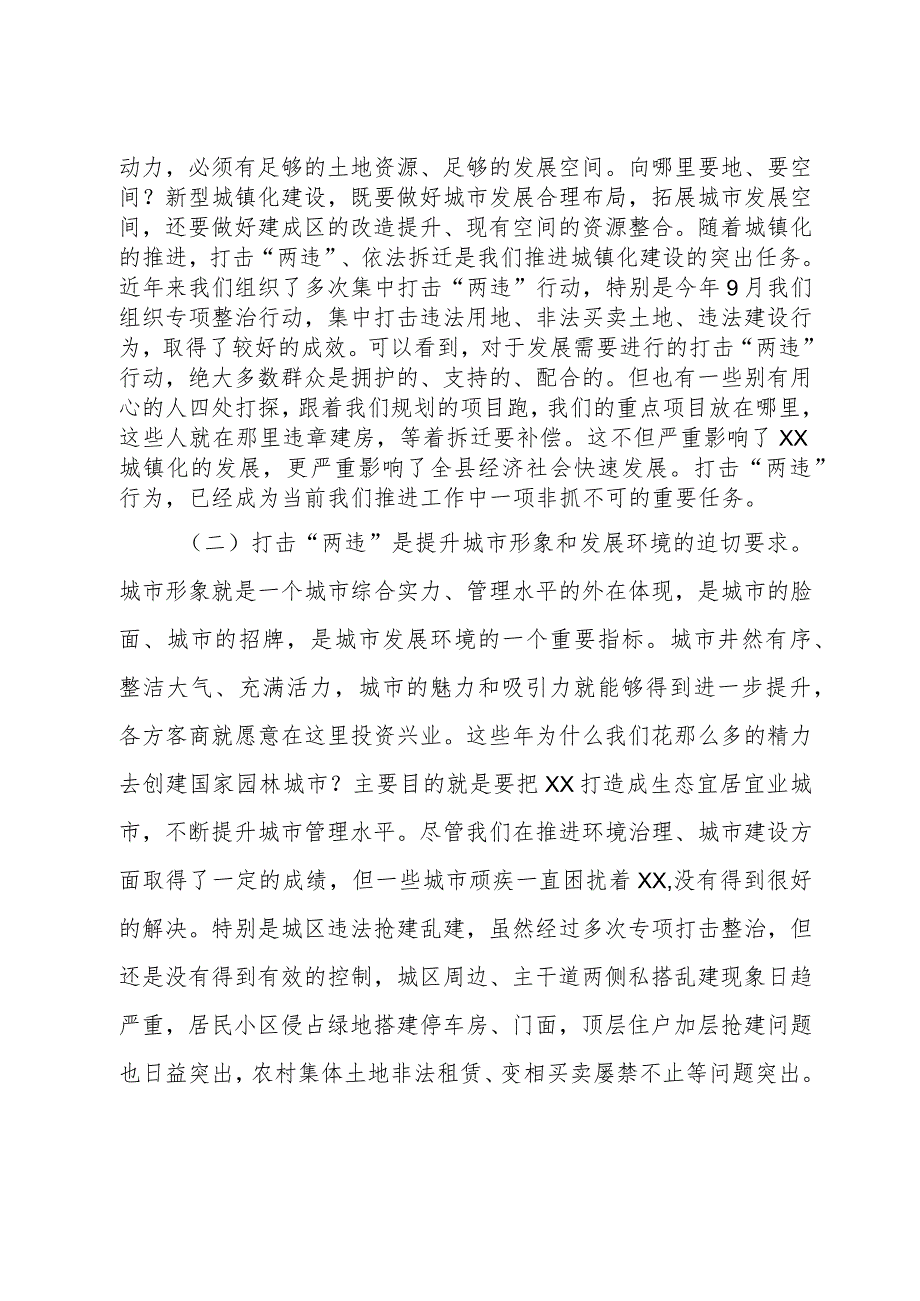 动力，必须有足够的土地资源、足够的发展空间。向哪里要地、要空间？新型城镇化建设，既要做好城市发展合理布局，拓展城市发展空间，还要做好建成区的改造提升、现有空间的资源整合。随着城镇化的推进，打击“两违”、依法拆迁是我们推进城镇化建设的突出任务。近年来我们组织了多次集中打击“两违”行动，特别是今年9月我们组织专项整治行动，集中打击违法用地、非法买卖土地、违法建设行为，取得了较好的成效。可以看到，对于发展需要进行的打击“两违”行动，绝大多数群众是拥护的、支持的、配合的。但也有一些别有用心的人四处打探，跟着我们规划的项目跑，我们的重点项目放在哪里，这些人就在那里违章建房，等着拆迁要补偿。这不但严重影响了XX城镇化的发展，更严重影响了全县经济社会快速发展。打击“两违”行为，已经成为当前我们推进工作中一项非抓不可的重要任务。

（二）打击“两违”是提升城市形象和发展环境的迫切要求。城市形象就是一个城市综合实力、管理水平的外在体现，是城市的脸面、城市的招牌，是城市发展环境的一个重要指标。城市井然有序、整洁大气、充满活力，城市的魅力和吸引力就能够得到进一步提升，各方客商就愿意在这里投资兴业。这些年为什么我们花那么多的精力去创建国家园林城市？主要目的就是要把XX打造成生态宜居宜业城市，不断提升城市管理水平。尽管我们在推进环境治理、城市建设方面取得了一定的成绩，但一些城市顽疾一直困扰着XX,没有得到很好的解决。特别是城区违法抢建乱建，虽然经过多次专项打击整治，但还是没有得到有效的控制，城区周边、主干道两侧私搭乱建现象日趋严重，居民小区侵占绿地搭建停车房、门面，顶层住户加层抢建问题也日益突出，农村集体土地非法租赁、变相买卖屡禁不止等问题突出。